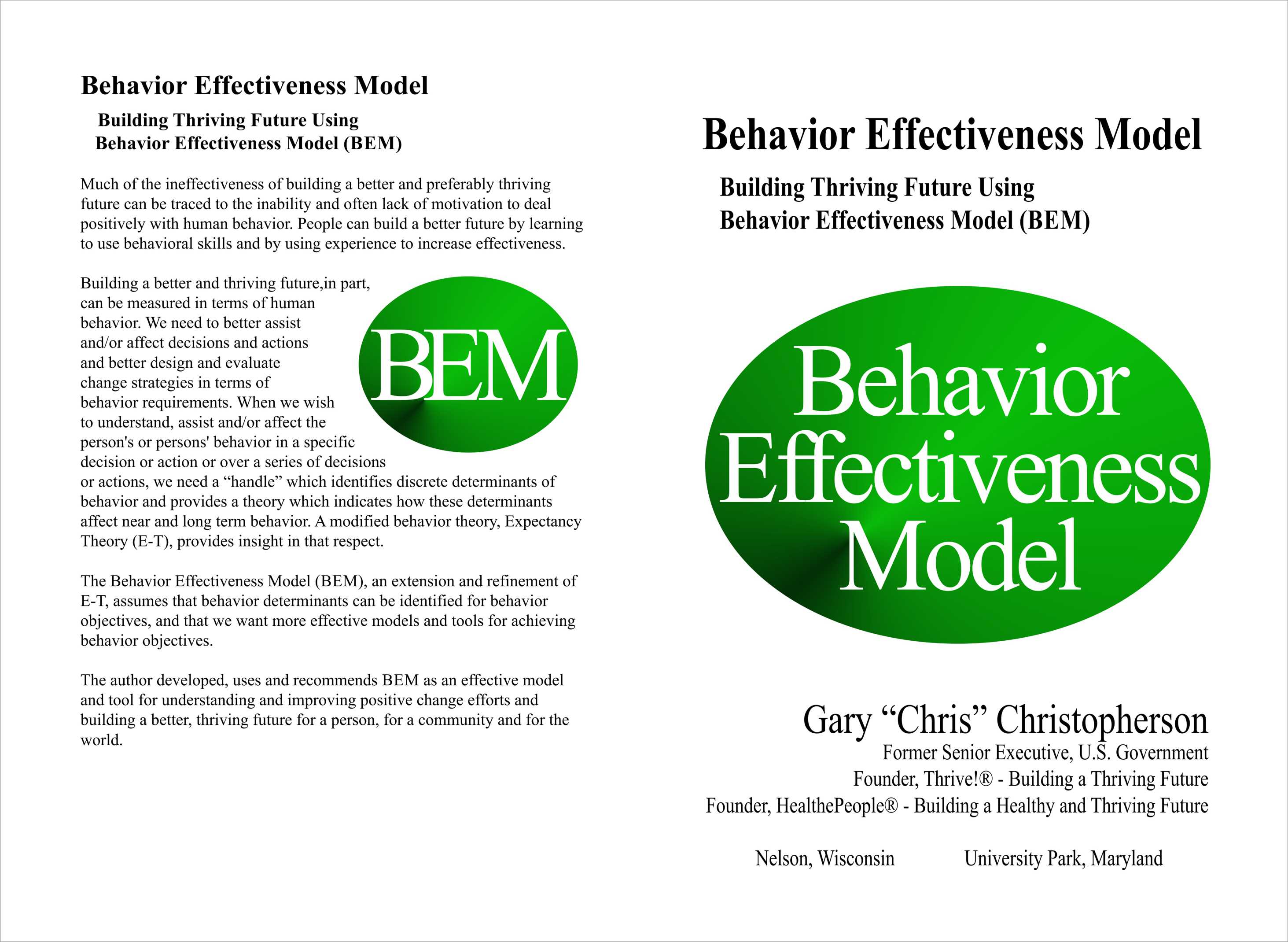 Behavior Effectiveness Model

Building Thriving Future Using
Behavior Effectiveness Model (BEM)

Much of the ineffectiveness of building a better and preferably thriving future can be traced to the inability and often lack of motivation to deal positively with human behavior. People can build a better future by learning to use behavioral skills and by using experience to increase effectiveness.

Building a better and thriving future,in part, can be measured in terms of human behavior. We need to better assist and/or affect decisions and actions and better design and evaluate change strategies in terms of behavior requirements. When we wish to understand, assist and/or affect the person's or persons' behavior in a specific decision or action or over a series of decisions or actions, we need a "handle" which identifies discrete determinants of behavior and provides a theory which indicates how these determinants affect near and long term behavior. A modified behavior theory, Expectancy Theory (E-T), provides insight in that respect.

BEM

The Behavior Effectiveness Model (BEM), an extension and refinement of E-T, assumes that behavior determinants can be identified for behavior objectives, and that we want more effective models and tools for achieving behavior objectives.

The author developed, uses and recommends BEM as an effective model and tool for understanding and improving positive change efforts and building a better, thriving future for a person, for a community and for the world.

Behavior Effectiveness Model

Building Thriving Future Using
Behavior Effectiveness Model (BEM)

Behavior
Effectiveness
Model

Gary "Chris" Christopherson
Former Senior Executive, U.S. Government
Founder, Thrive!® - Building a Thriving Future
Founder, HealthePeople® - Building a Healthy and Thriving Future

Nelson, Wisconsin University Park, Maryland